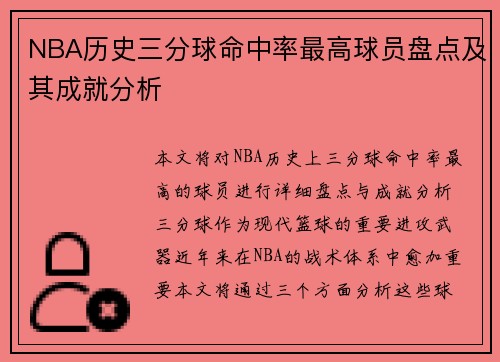 NBA历史三分球命中率最高球员盘点及其成就分析

本文将对NBA历史上三分球命中率最高的球员进行详细盘点与成就分析三分球作为现代篮球的重要进攻武器近年来在NBA的战术体系中愈加重要本文将通过三个方面分析这些球